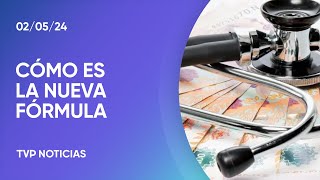 02/05/24

CÓMO ES LA NUEVA FÓRMULA

TVP NOTICIAS